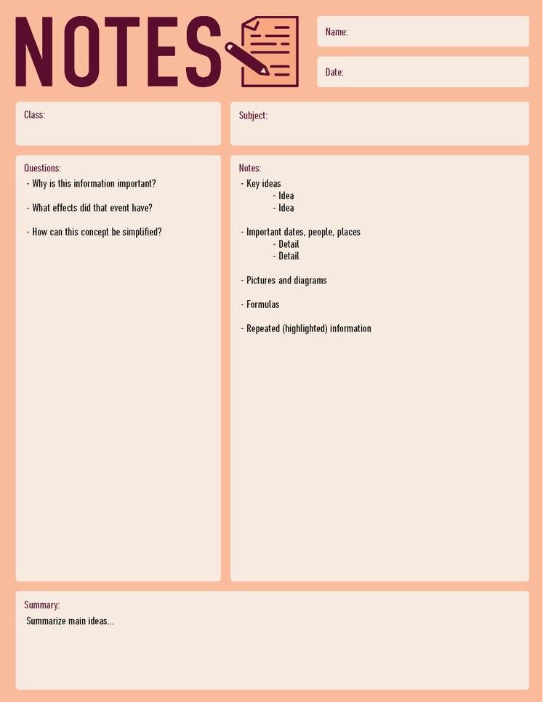 NOTES

Name:

Date:

Class:

Subject:

Questions:
- Why is this information important?
- What effects did that event have?
- How can this concept be simplified?

Notes:
- Key ideas
  - Idea
  - Idea

- Important dates, people, places
  - Detail
  - Detail

- Pictures and diagrams

- Formulas

- Repeated (highlighted) information

Summary:
Summarize main ideas...